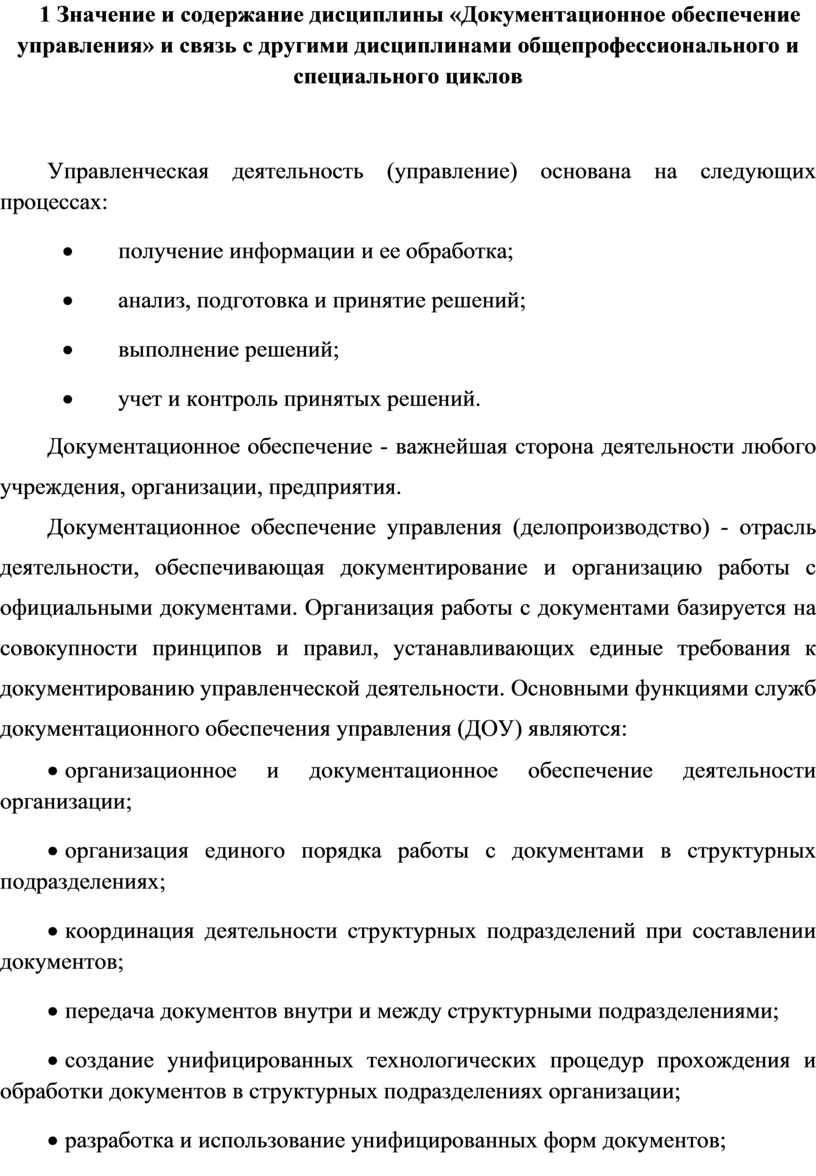 1 Значение и содержание дисциплины «Документационное обеспечение управления» и связь с другими дисциплинами общепрофессионального и специального циклов

Управленческая деятельность (управление) основана на следующих процессах:

• получение информации и ее обработка;

• анализ, подготовка и принятие решений;

• выполнение решений;

• учет и контроль принятых решений.

Документационное обеспечение - важнейшая сторона деятельности любого учреждения, организации, предприятия.

Документационное обеспечение управления (делопроизводство) - отрасль деятельности, обеспечивающая документирование и организацию работы с официальными документами. Организация работы с документами базируется на совокупности принципов и правил, устанавливающих единые требования к документированию управленческой деятельности. Основными функциями служб документационного обеспечения управления (ДОУ) являются:

• организационное и документационное обеспечение деятельности организации;

• организация единого порядка работы с документами в структурных подразделениях;

• координация деятельности структурных подразделений при составлении документов;

• передача документов внутри и между структурными подразделениями;

• создание унифицированных технологических процедур прохождения и обработки документов в структурных подразделениях организации;

• разработка и использование унифицированных форм документов;